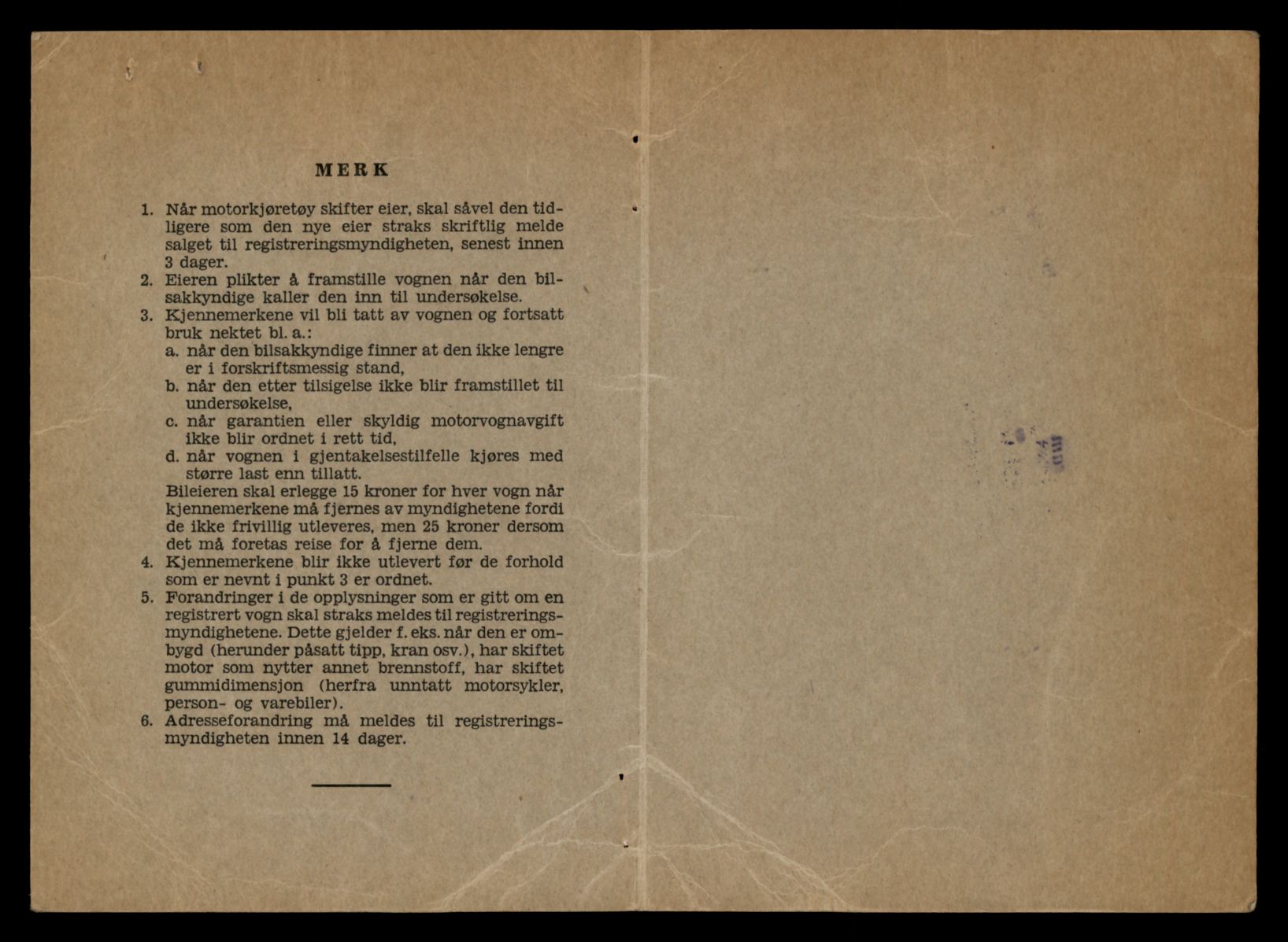 MERK

1. Når motorkjøretøy skifter eier, skal såvel den tidligere som den nye eier straks skriftlig melde salget til registreringsmyndigheten, senest innen 3 dager.
2. Eieren plikter å framstille vognen når den bilsakkyndige kaller den inn til undersøkelse.
3. Kjennemerkene vil bli tatt av vognen og fortsatt bruk nektet bl. a.:
a. når den bilsakkyndige finner at den ikke lengre er i forskriftsmessig stand,
b. når den etter tilsigelse ikke blir framstillet til undersøkelse,
c. når garantien eller skyldig motorvognavgift ikke blir ordnet i rett tid,
d. når vognen i gjentakelsestilfelle kjøres med større last enn tillatt.
Bileieren skal erlegge 15 kroner for hver vogn når kjennemerkene må fjernes av myndighetene fordi de ikke frivillig utleveres, men 25 kroner dersom det må foretas reise for å fjerne dem.
4. Kjennemerkene blir ikke utlevert før de forhold som er nevnt i punkt 3 er ordnet.
5. Forandringer i de opplysninger som er gitt om en registrert vogn skal straks meldes til registreringsmyndighetene. Dette gjelder f. eks. når den er ombygd (herunder påsatt tipp, kran osv.), har skiftet motor som nytter annet brennstoff, har skiftet gummidimensjon (herfra unntatt motorsykler, person- og varebiler).
6. Adresseforandring må meldes til registreringsmyndigheten innen 14 dager.